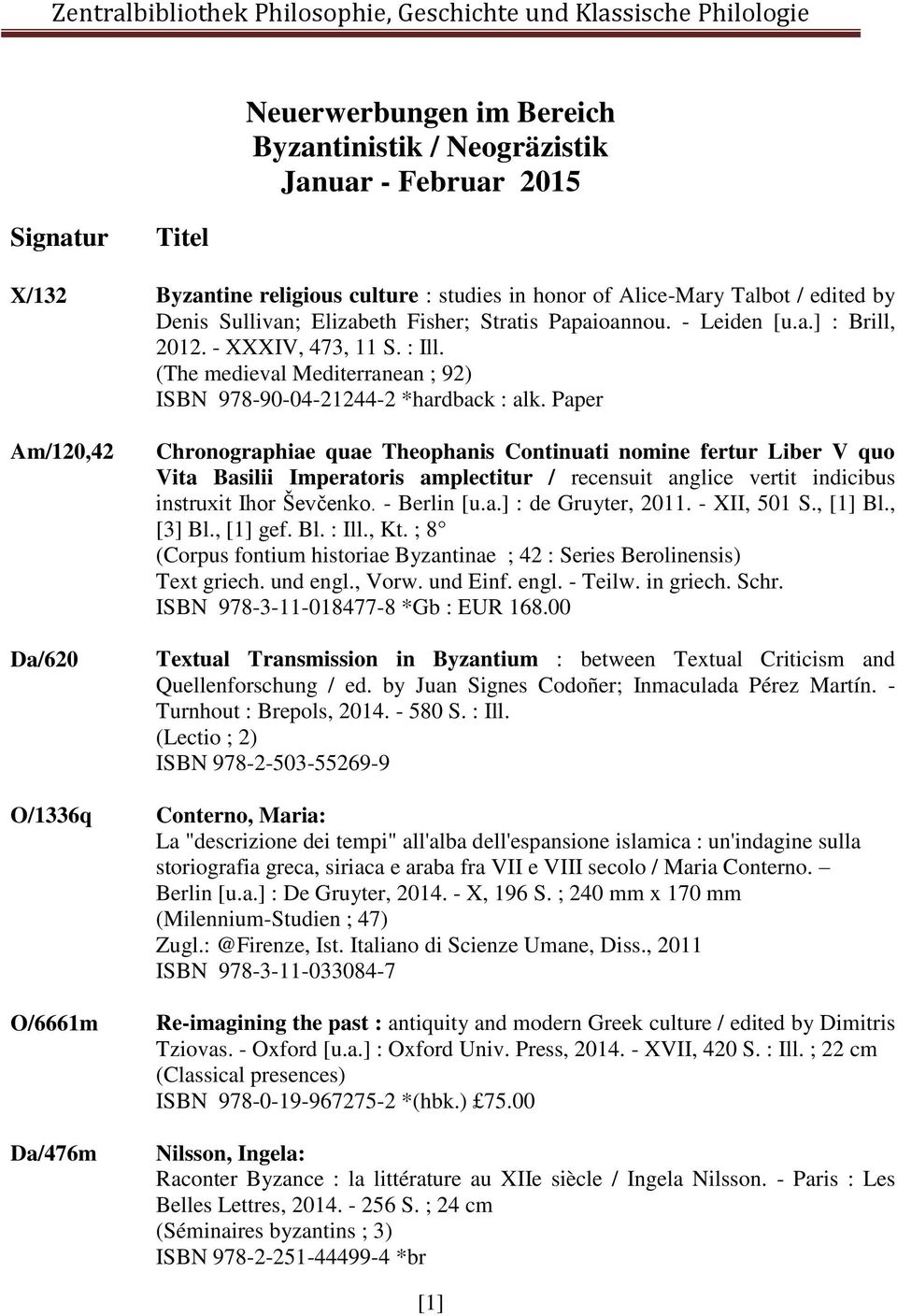 Zentralbibliothek Philosophie, Geschichte und Klassische Philologie

Neuerwerbungen im Bereich Byzantinistik / Neogräzistik Januar - Februar 2015

| Signatur | Titel |
|---|---|
| X/132 | Byzantine religious culture : studies in honor of Alice-Mary Talbot / edited by Denis Sullivan; Elizabeth Fisher; Stratis Papaioannou. - Leiden [u.a.] : Brill, 2012. - XXXIV, 473, 11 S. : Ill. (The medieval Mediterranean ; 92) ISBN 978-90-04-21244-2 *hardback : alk. Paper |
| Am/120,42 | Chronographiae quae Theophanis Continuati nomine fertur Liber V quo Vita Basilii Imperatoris amplectitur / recensuit anglice vertit indicibus instruxit Ihor Ševčenko. - Berlin [u.a.] : de Gruyter, 2011. - XII, 501 S., [1] Bl., [3] Bl., [1] gef. Bl. : Ill., Kt. ; 8° (Corpus fontium historiae Byzantinae ; 42 : Series Berolinensis) Text griech. und engl., Vorw. und Einf. engl. - Teilw. in griech. Schr. ISBN 978-3-11-018477-8 *Gb : EUR 168.00 |
| Da/620 | Textual Transmission in Byzantium : between Textual Criticism and Quellenforschung / ed. by Juan Signes Codoñer; Inmaculada Pérez Martín. - Turnhout : Brepols, 2014. - 580 S. : Ill. (Lectio ; 2) ISBN 978-2-503-55269-9 |
| O/1336q | Conterno, Maria: La "descrizione dei tempi" all'alba dell'espansione islamica : un'indagine sulla storiografia greca, siriaca e araba fra VII e VIII secolo / Maria Conterno. – Berlin [u.a.] : De Gruyter, 2014. - X, 196 S. ; 240 mm x 170 mm (Milennium-Studien ; 47) Zugl.: @Firenze, Ist. Italiano di Scienze Umane, Diss., 2011 ISBN 978-3-11-033084-7 |
| O/6661m | Re-imagining the past : antiquity and modern Greek culture / edited by Dimitris Tziovas. - Oxford [u.a.] : Oxford Univ. Press, 2014. - XVII, 420 S. : Ill. ; 22 cm (Classical presences) ISBN 978-0-19-967275-2 *(hbk.) £75.00 |
| Da/476m | Nilsson, Ingela: Raconter Byzance : la littérature au XIIe siècle / Ingela Nilsson. - Paris : Les Belles Lettres, 2014. - 256 S. ; 24 cm (Séminaires byzantins ; 3) ISBN 978-2-251-44499-4 *br |

[1]